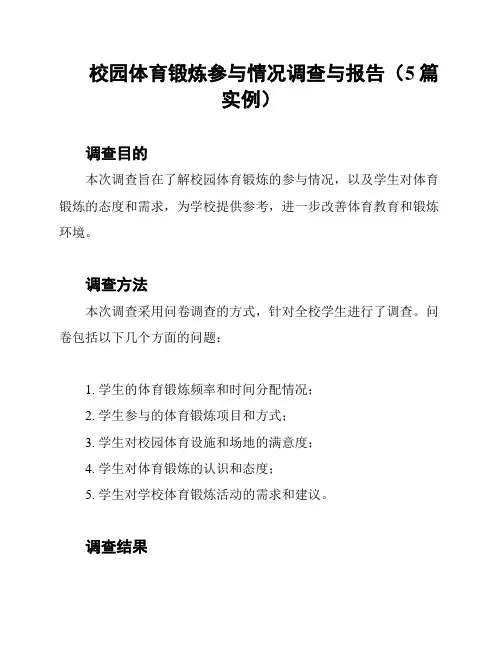 校园体育锻炼参与情况调查与报告（5篇实例）

调查目的

本次调查旨在了解校园体育锻炼的参与情况，以及学生对体育锻炼的态度和需求，为学校提供参考，进一步改善体育教育和锻炼环境。

调查方法

本次调查采用问卷调查的方式，针对全校学生进行了调查。问卷包括以下几个方面的问题：

1. 学生的体育锻炼频率和时间分配情况；
2. 学生参与的体育锻炼项目和方式；
3. 学生对校园体育设施和场地的满意度；
4. 学生对体育锻炼的认识和态度；
5. 学生对学校体育锻炼活动的需求和建议。

调查结果